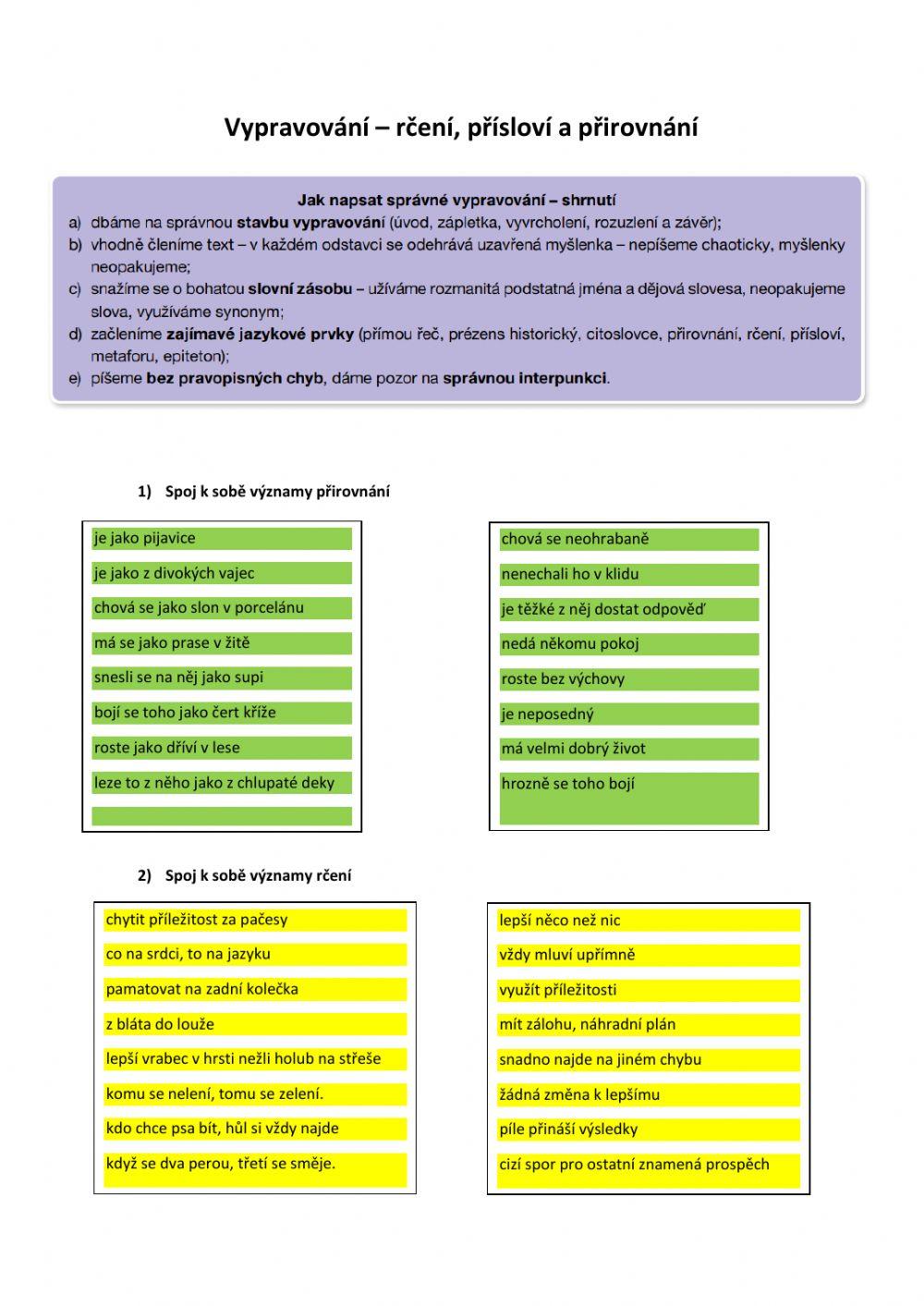 Vypravování – rčení, přísloví a přirovnání

Jak napsat správné vypravování – shrnutí
a) dbáme na správnou stavbu vypravování (úvod, zápletka, vyvrcholení, rozuzlení a závěr);
b) vhodně členíme text – v každém odstavci se odehrává uzavřená myšlenka – nepíšeme chaoticky, myšlenky neopakujeme;
c) snažíme se o bohatou slovní zásobu – užíváme rozmanitá podstatná jména a dějová slovesa, neopakujeme slova, využíváme synonym;
d) začleníme zajímavé jazykové prvky (přímou řeč, prézens historický, citoslovce, přirovnání, rčení, přísloví, metaforu, epiteton);
e) píšeme bez pravopisných chyb, dáme pozor na správnou interpunkci.

1) Spoj k sobě významy přirovnání

je jako pijavice
je jako z divokých vajec
chová se jako slon v porcelánu
má se jako prase v žitě
snesli se na něj jako supi
bojí se toho jako čert kříže
roste jako dříví v lese
leze to z něho jako z chlupaté deky

chová se neohrabaně
nenechali ho v klidu
je těžké z něj dostat odpověď
nedá někomu pokoj
roste bez výchovy
je neposedný
má velmi dobrý život
hrozně se toho bojí

2) Spoj k sobě významy rčení

chytit příležitost za pačesy
co na srdci, to na jazyku
pamatovat na zadní kolečka
z bláta do louže
lepší vrabec v hrsti nežli holub na střeše
komu se nelení, tomu se zelení.
kdo chce psa bít, hůl si vždy najde
když se dva perou, třetí se směje.

lepší něco než nic
vždy mluví upřímně
využít příležitosti
mít zálohu, náhradní plán
snadno najde na jiném chybu
žádná změna k lepšímu
píle přináší výsledky
cizí spor pro ostatní znamená prospěch